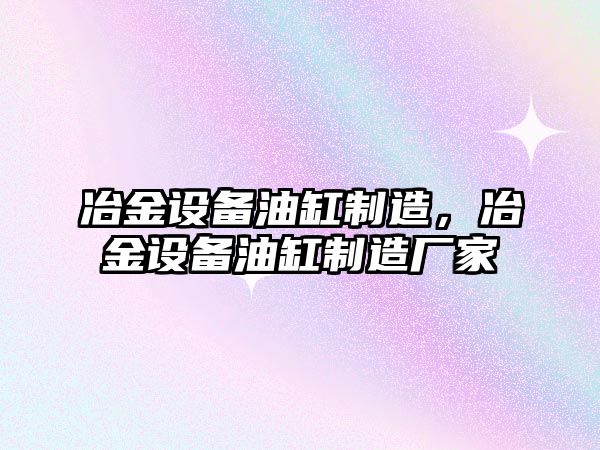 冶金设备油缸制造，冶金设备油缸制造厂家